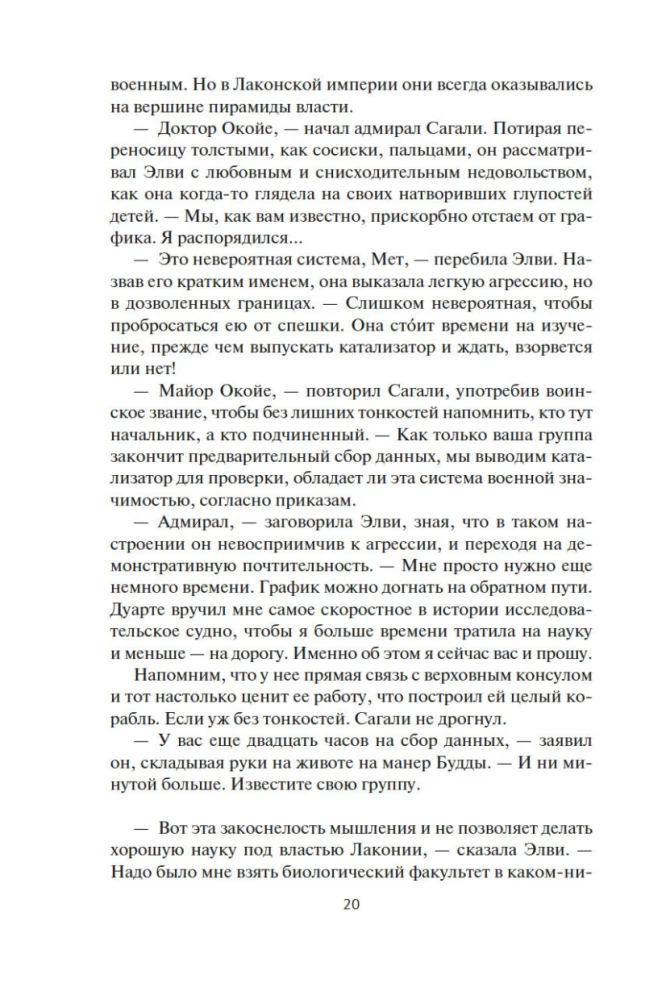 военным. Но в Лаконской империи они всегда оказывались на вершине пирамиды власти.

— Доктор Окойе, — начал адмирал Сагали. Потирая переносицу толстыми, как сосиски, пальцами, он рассматривал Элви с любовным и снисходительным недовольством, как она когда-то глядела на своих натворивших глупостей детей. — Мы, как вам известно, прискорбно отстаем от графика. Я распорядился...

— Это невероятная система, Мет, — перебила Элви. Назвав его кратким именем, она выказала легкую агрессию, но в дозволенных границах. — Слишком невероятная, чтобы пробросаться ею от спешки. Она сто́ит времени на изучение, прежде чем выпускать катализатор и ждать, взорвется или нет!

— Майор Окойе, — повторил Сагали, употребив воинское звание, чтобы без лишних тонкостей напомнить, кто тут начальник, а кто подчиненный. — Как только ваша группа закончит предварительный сбор данных, мы выводим катализатор для проверки, обладает ли эта система военной значимостью, согласно приказам.

— Адмирал, — заговорила Элви, зная, что в таком настроении он невосприимчив к агрессии, и переходя на демонстративную почтительность. — Мне просто нужно еще немного времени. График можно догнать на обратном пути. Дуарте вручил мне самое скоростное в истории исследовательское судно, чтобы я больше времени тратила на науку и меньше — на дорогу. Именно об этом я сейчас вас и прошу.

Напомним, что у нее прямая связь с верховным консулом и тот настолько ценит ее работу, что построил ей целый корабль. Если уж без тонкостей. Сагали не дрогнул.

— У вас еще двадцать часов на сбор данных, — заявил он, складывая руки на животе на манер Будды. — И ни минутой больше. Известите свою группу.

— Вот эта закоснелость мышления и не позволяет делать хорошую науку под властью Лаконии, — сказала Элви. — Надо было мне взять биологический факультет в каком-ни-

20